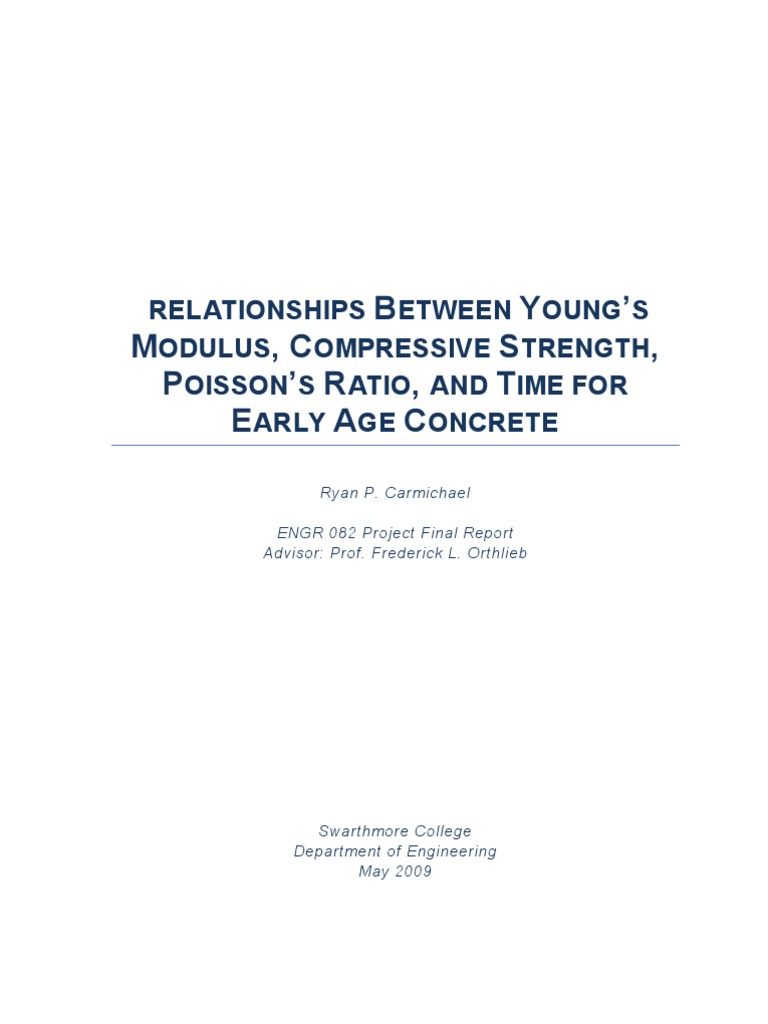 RELATIONSHIPS BETWEEN YOUNG'S MODULUS, COMPRESSIVE STRENGTH, POISSON'S RATIO, AND TIME FOR EARLY AGE CONCRETE

Ryan P. Carmichael

ENGR 082 Project Final Report
Advisor: Prof. Frederick L. Orthlieb

Swarthmore College
Department of Engineering
May 2009